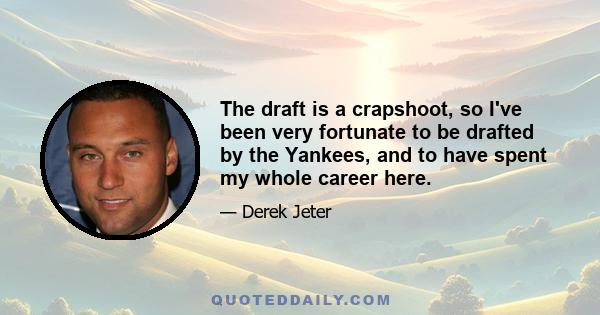 The draft is a crapshoot, so I've been very fortunate to be drafted by the Yankees, and to have spent my whole career here.

— Derek Jeter

QUOTEDDAILY.COM